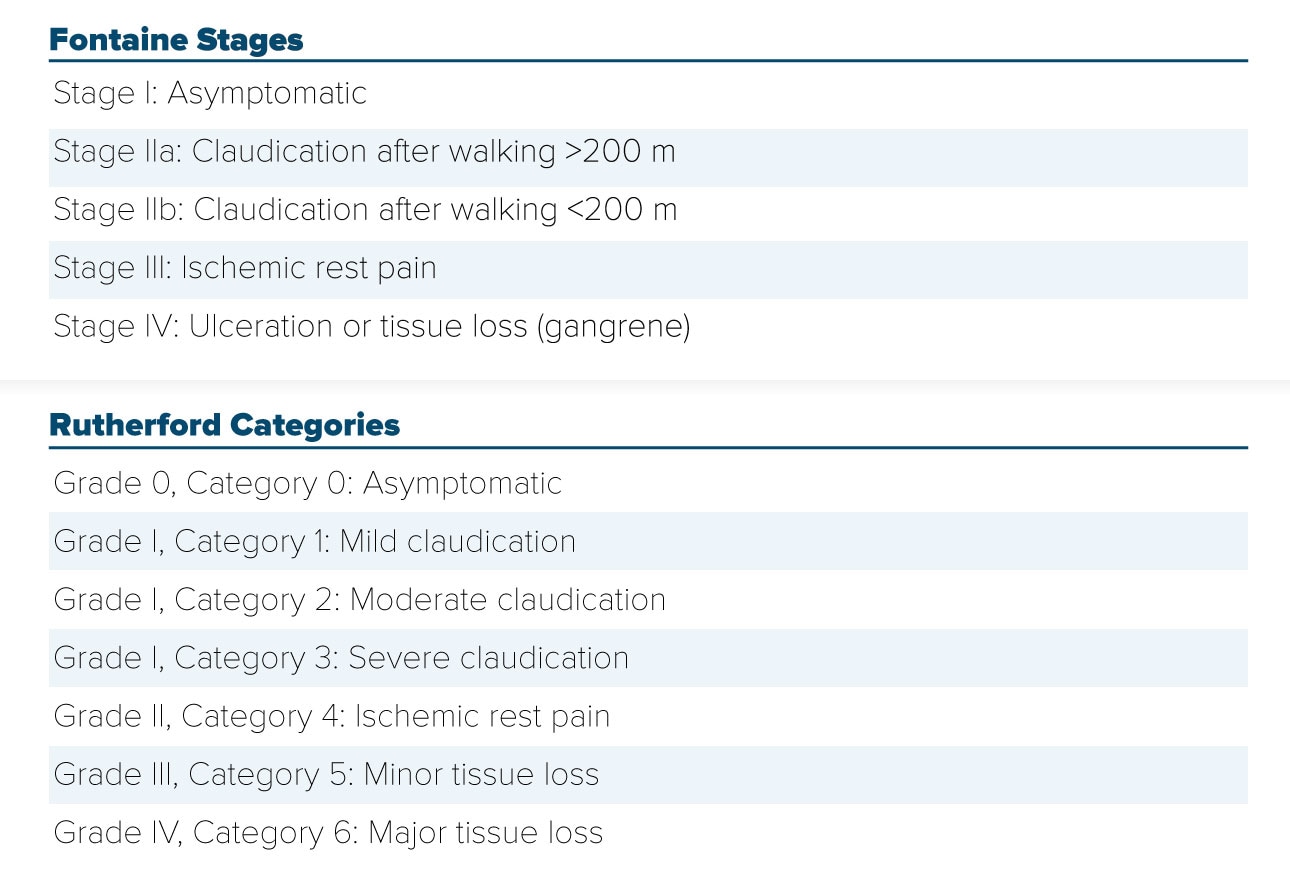 Fontaine Stages

Stage I: Asymptomatic

Stage IIa: Claudication after walking >200 m

Stage IIb: Claudication after walking <200 m

Stage III: Ischemic rest pain

Stage IV: Ulceration or tissue loss (gangrene)

Rutherford Categories

Grade 0, Category 0: Asymptomatic

Grade I, Category 1: Mild claudication

Grade I, Category 2: Moderate claudication

Grade I, Category 3: Severe claudication

Grade II, Category 4: Ischemic rest pain

Grade III, Category 5: Minor tissue loss

Grade IV, Category 6: Major tissue loss